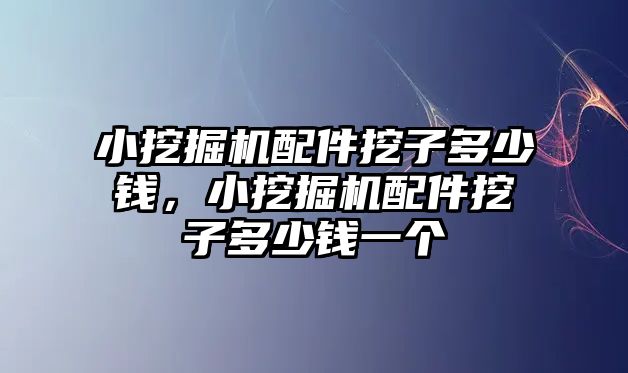 小挖掘机配件挖子多少钱，小挖掘机配件挖子多少钱一个